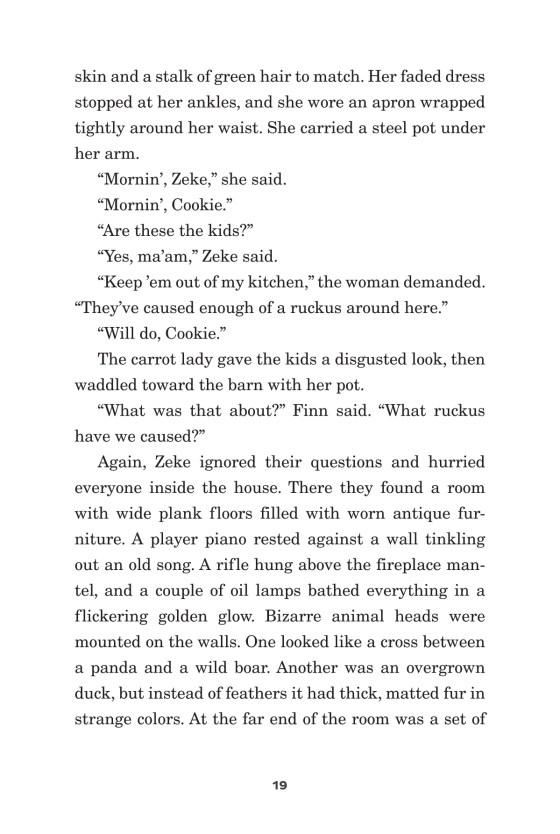 skin and a stalk of green hair to match. Her faded dress stopped at her ankles, and she wore an apron wrapped tightly around her waist. She carried a steel pot under her arm.

“Mornin’, Zeke,” she said.

“Mornin’, Cookie.”

“Are these the kids?”

“Yes, ma’am,” Zeke said.

“Keep ’em out of my kitchen,” the woman demanded. “They’ve caused enough of a ruckus around here.”

“Will do, Cookie.”

The carrot lady gave the kids a disgusted look, then waddled toward the barn with her pot.

“What was that about?” Finn said. “What ruckus have we caused?”

Again, Zeke ignored their questions and hurried everyone inside the house. There they found a room with wide plank floors filled with worn antique furniture. A player piano rested against a wall tinkling out an old song. A rifle hung above the fireplace mantel, and a couple of oil lamps bathed everything in a flickering golden glow. Bizarre animal heads were mounted on the walls. One looked like a cross between a panda and a wild boar. Another was an overgrown duck, but instead of feathers it had thick, matted fur in strange colors. At the far end of the room was a set of

19